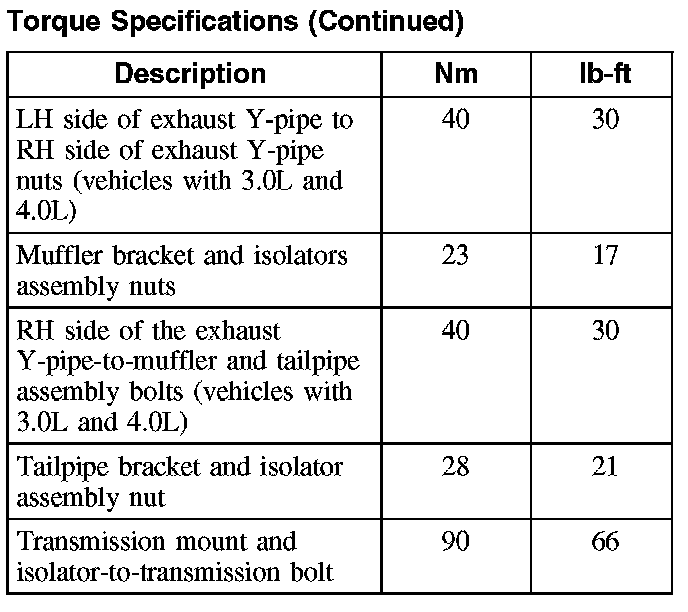 Torque Specifications (Continued)

| Description | Nm | lb-ft |
|---|---|---|
| LH side of exhaust Y-pipe to RH side of exhaust Y-pipe nuts (vehicles with 3.0L and 4.0L) | 40 | 30 |
| Muffler bracket and isolators assembly nuts | 23 | 17 |
| RH side of the exhaust Y-pipe-to-muffler and tailpipe assembly bolts (vehicles with 3.0L and 4.0L) | 40 | 30 |
| Tailpipe bracket and isolator assembly nut | 28 | 21 |
| Transmission mount and isolator-to-transmission bolt | 90 | 66 |